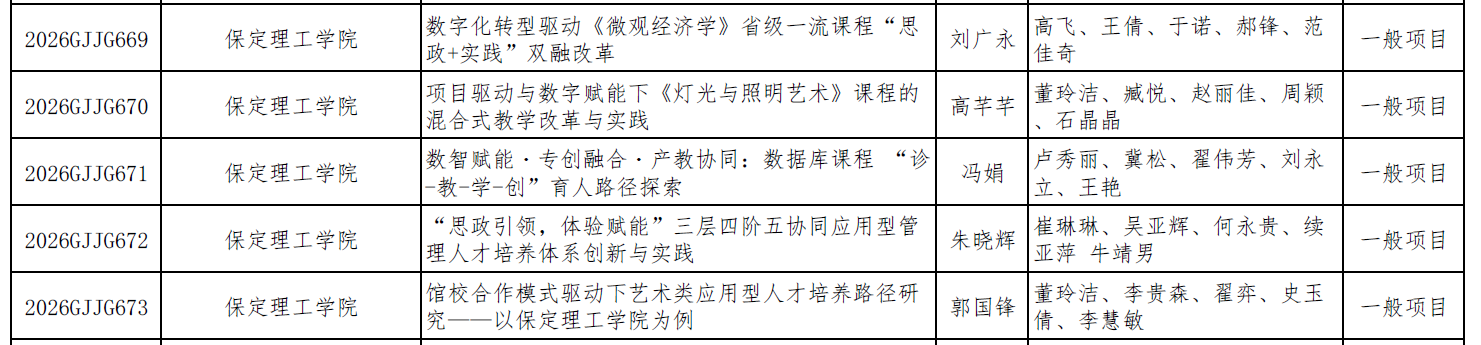 | 2026GJJG669 | 保定理工学院 | 数字化转型驱动《微观经济学》省级一流课程“思政+实践”双融改革 | 刘广永 | 高飞、王倩、于诺、郝锋、范佳奇 | 一般项目 |
|---|---|---|---|---|---|
| 2026GJJG670 | 保定理工学院 | 项目驱动与数字赋能下《灯光与照明艺术》课程的混合式教学改革与实践 | 高芊芊 | 董玲洁、臧悦、赵丽佳、周颖、石晶晶 | 一般项目 |
| 2026GJJG671 | 保定理工学院 | 数智赋能·专创融合·产教协同：数据库课程 “诊-教-学-创”育人路径探索 | 冯娟 | 卢秀丽、冀松、翟伟芳、刘永立、王艳 | 一般项目 |
| 2026GJJG672 | 保定理工学院 | “思政引领，体验赋能”三层四阶五协同应用型管理人才培养体系创新与实践 | 朱晓辉 | 崔琳琳、吴亚辉、何永贵、续亚萍 牛靖男 | 一般项目 |
| 2026GJJG673 | 保定理工学院 | 馆校合作模式驱动下艺术类应用型人才培养路径研究——以保定理工学院为例 | 郭国锋 | 董玲洁、李贵森、翟弈、史玉倩、李慧敏 | 一般项目 |